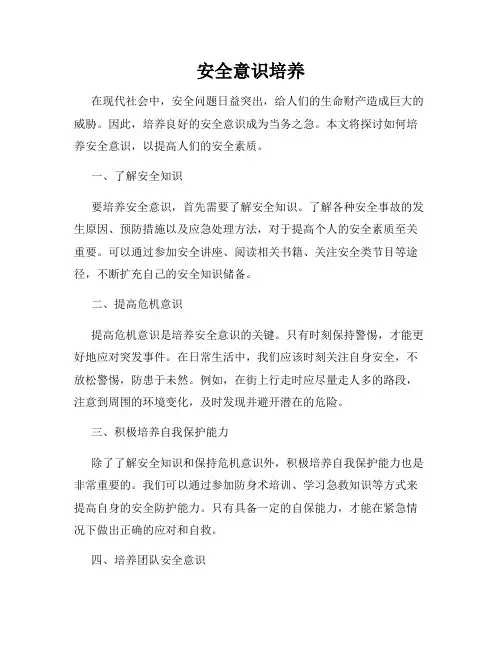 安全意识培养

在现代社会中，安全问题日益突出，给人们的生命财产造成巨大的威胁。因此，培养良好的安全意识成为当务之急。本文将探讨如何培养安全意识，以提高人们的安全素质。

一、了解安全知识

要培养安全意识，首先需要了解安全知识。了解各种安全事故的发生原因、预防措施以及应急处理方法，对于提高个人的安全素质至关重要。可以通过参加安全讲座、阅读相关书籍、关注安全类节目等途径，不断扩充自己的安全知识储备。

二、提高危机意识

提高危机意识是培养安全意识的关键。只有时刻保持警惕，才能更好地应对突发事件。在日常生活中，我们应该时刻关注自身安全，不放松警惕，防患于未然。例如，在街上行走时应尽量走人多的路段，注意到周围的环境变化，及时发现并避开潜在的危险。

三、积极培养自我保护能力

除了了解安全知识和保持危机意识外，积极培养自我保护能力也是非常重要的。我们可以通过参加防身术培训、学习急救知识等方式来提高自身的安全防护能力。只有具备一定的自保能力，才能在紧急情况下做出正确的应对和自救。

四、培养团队安全意识